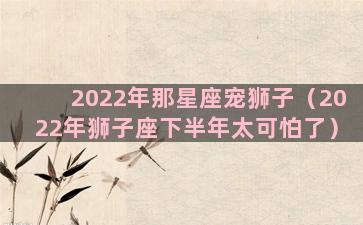 2022年那星座宠狮子（2022年狮子座下半年太可怕了）